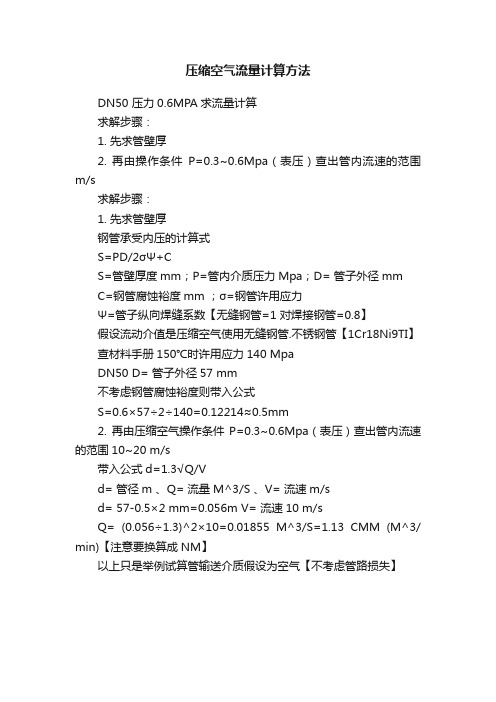 压缩空气流量计算方法

DN50 压力 0.6MPA 求流量计算

求解步骤：

1. 先求管壁厚

2. 再由操作条件 P=0.3~0.6Mpa（表压）查出管内流速的范围 m/s

求解步骤：

1. 先求管壁厚

钢管承受内压的计算式

S=PD/2σΨ+C

S=管壁厚度 mm；P=管内介质压力 Mpa；D= 管子外径 mm

C=钢管腐蚀裕度 mm ；σ=钢管许用应力

Ψ=管子纵向焊缝系数【无缝钢管=1 对焊接钢管=0.8】

假设流动介值是压缩空气使用无缝钢管.不锈钢管【1Cr18Ni9TI】

查材料手册 150℃时许用应力 140 Mpa

DN50 D= 管子外径 57 mm

不考虑钢管腐蚀裕度则带入公式

S=0.6×57÷2÷140=0.12214≈0.5mm

2. 再由压缩空气操作条件 P=0.3~0.6Mpa（表压）查出管内流速的范围 10~20 m/s

带入公式 d=1.3√Q/V

d= 管径 m 、Q= 流量 M^3/S 、V= 流速 m/s

d= 57-0.5×2 mm=0.056m V= 流速 10 m/s

Q= (0.056÷1.3)^2×10=0.01855 M^3/S=1.13 CMM (M^3/min)【注意要换算成 NM】

以上只是举例试算管输送介质假设为空气【不考虑管路损失】